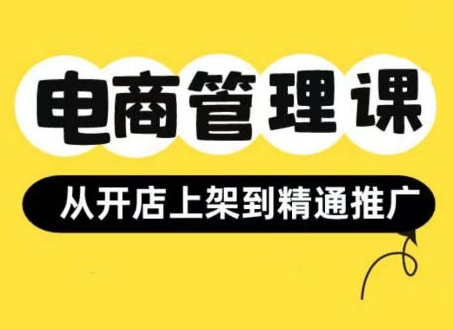 电商管理课

从开店上架到精通推广